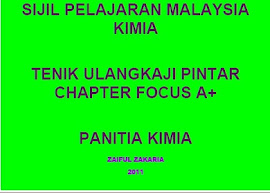 SIJIL PELAJARAN MALAYSIA
KIMIA

TENIK ULANGKAJI PINTAR
CHAPTER FOCUS A+

PANITIA KIMIA

ZAIFUL ZAKARIA

2011